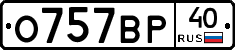 О757ВР 40 RUS